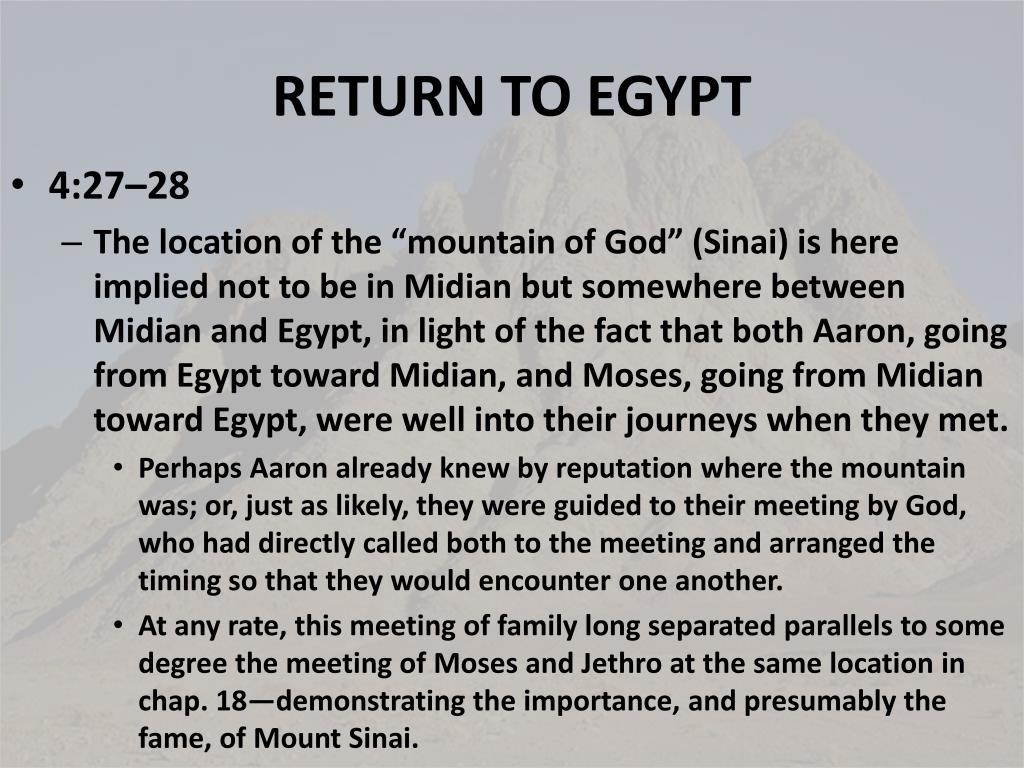 RETURN TO EGYPT

• 4:27–28

– The location of the “mountain of God” (Sinai) is here implied not to be in Midian but somewhere between Midian and Egypt, in light of the fact that both Aaron, going from Egypt toward Midian, and Moses, going from Midian toward Egypt, were well into their journeys when they met.

• Perhaps Aaron already knew by reputation where the mountain was; or, just as likely, they were guided to their meeting by God, who had directly called both to the meeting and arranged the timing so that they would encounter one another.

• At any rate, this meeting of family long separated parallels to some degree the meeting of Moses and Jethro at the same location in chap. 18—demonstrating the importance, and presumably the fame, of Mount Sinai.